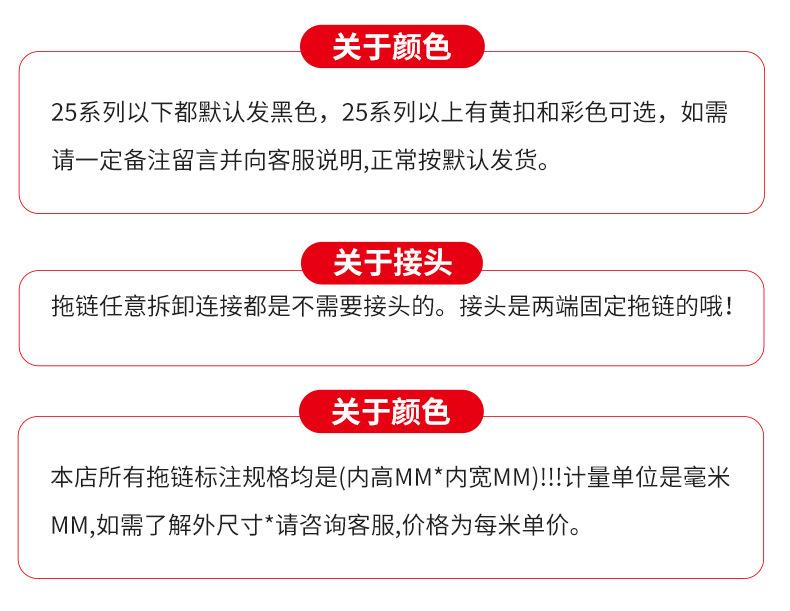 关于颜色

25系列以下都默认发黑色，25系列以上有黄扣和彩色可选，如需请一定备注留言并向客服说明,正常按默认发货。

关于接头

拖链任意拆卸连接都是不需要接头的。接头是两端固定拖链的哦！

关于颜色

本店所有拖链标注规格均是(内高MM*内宽MM)!!!计量单位是毫米MM,如需了解外尺寸*请咨询客服,价格为每米单价。